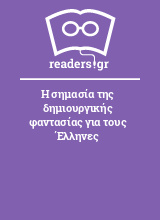 readers.gr

Η σημασία της δημιουργικής φαντασίας για τους Έλληνες